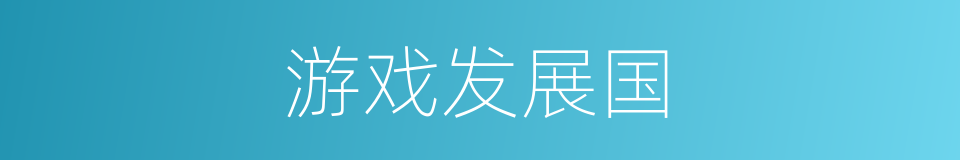 游戏发展国